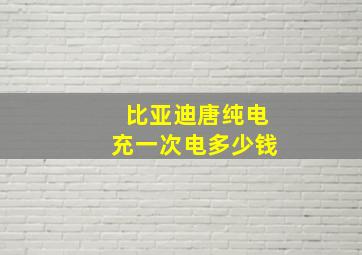 比亚迪唐纯电
充一次电多少钱